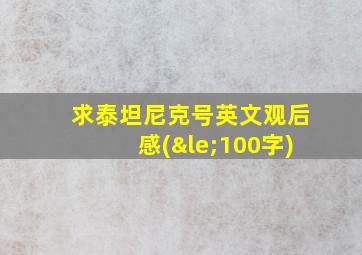 求泰坦尼克号英文观后感(&le;100字)